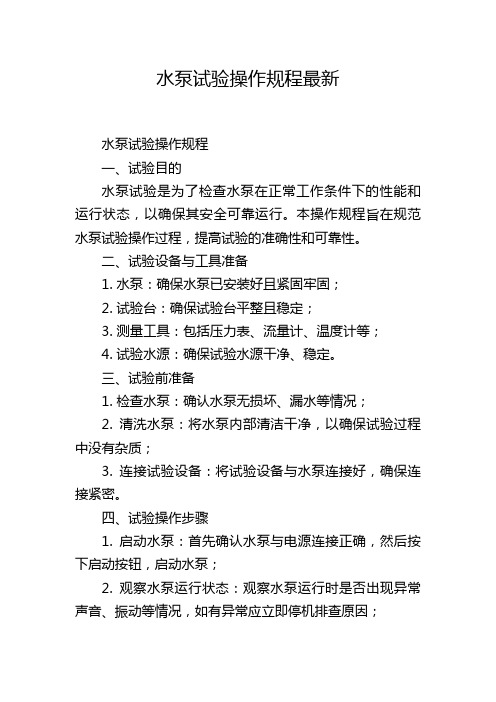 水泵试验操作规程最新

水泵试验操作规程

一、试验目的

水泵试验是为了检查水泵在正常工作条件下的性能和运行状态，以确保其安全可靠运行。本操作规程旨在规范水泵试验操作过程，提高试验的准确性和可靠性。

二、试验设备与工具准备

1. 水泵：确保水泵已安装好且紧固牢固；

2. 试验台：确保试验台平整且稳定；

3. 测量工具：包括压力表、流量计、温度计等；

4. 试验水源：确保试验水源干净、稳定。

三、试验前准备

1. 检查水泵：确认水泵无损坏、漏水等情况；

2. 清洗水泵：将水泵内部清洁干净，以确保试验过程中没有杂质；

3. 连接试验设备：将试验设备与水泵连接好，确保连接紧密。

四、试验操作步骤

1. 启动水泵：首先确认水泵与电源连接正确，然后按下启动按钮，启动水泵；

2. 观察水泵运行状态：观察水泵运行时是否出现异常声音、振动等情况，如有异常应立即停机排查原因；